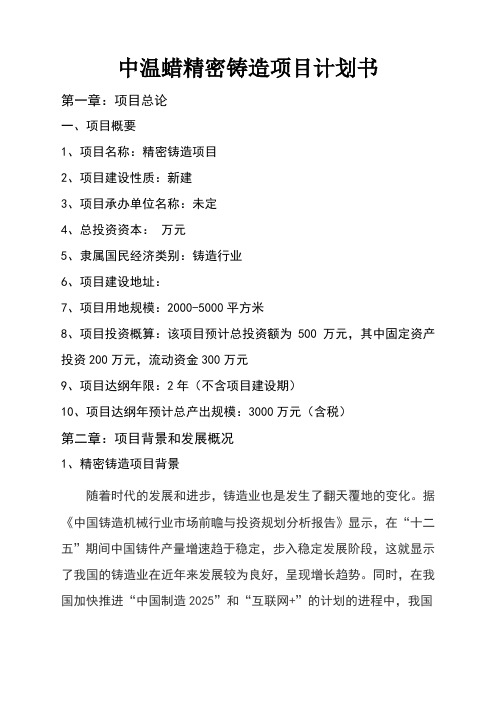 中温蜡精密铸造项目计划书

第一章：项目总论

一、项目概要

1、项目名称：精密铸造项目

2、项目建设性质：新建

3、项目承办单位名称：未定

4、总投资资本：  万元

5、隶属国民经济类别：铸造行业

6、项目建设地址：

7、项目用地规模：2000-5000 平方米

8、项目投资概算：该项目预计总投资额为 500 万元，其中固定资产投资 200 万元，流动资金 300 万元

9、项目达纲年限：2 年（不含项目建设期）

10、项目达纲年预计总产出规模：3000 万元（含税）

第二章：项目背景和发展概况

1、精密铸造项目背景

随着时代的发展和进步，铸造业也是发生了翻天覆地的变化。据《中国铸造机械行业市场前瞻与投资规划分析报告》显示，在“十二五”期间中国铸件产量增速趋于稳定，步入稳定发展阶段，这就显示了我国的铸造业在近年来发展较为良好，呈现增长趋势。同时，在我国加快推进“中国制造 2025”和“互联网+”的计划的进程中，我国